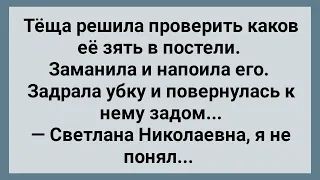 Тёща решила проверить каков её зять в постели.
Заманила и напоила его.
Задрала убку и повернулась к нему задом...
— Светлана Николаевна, я не понял...